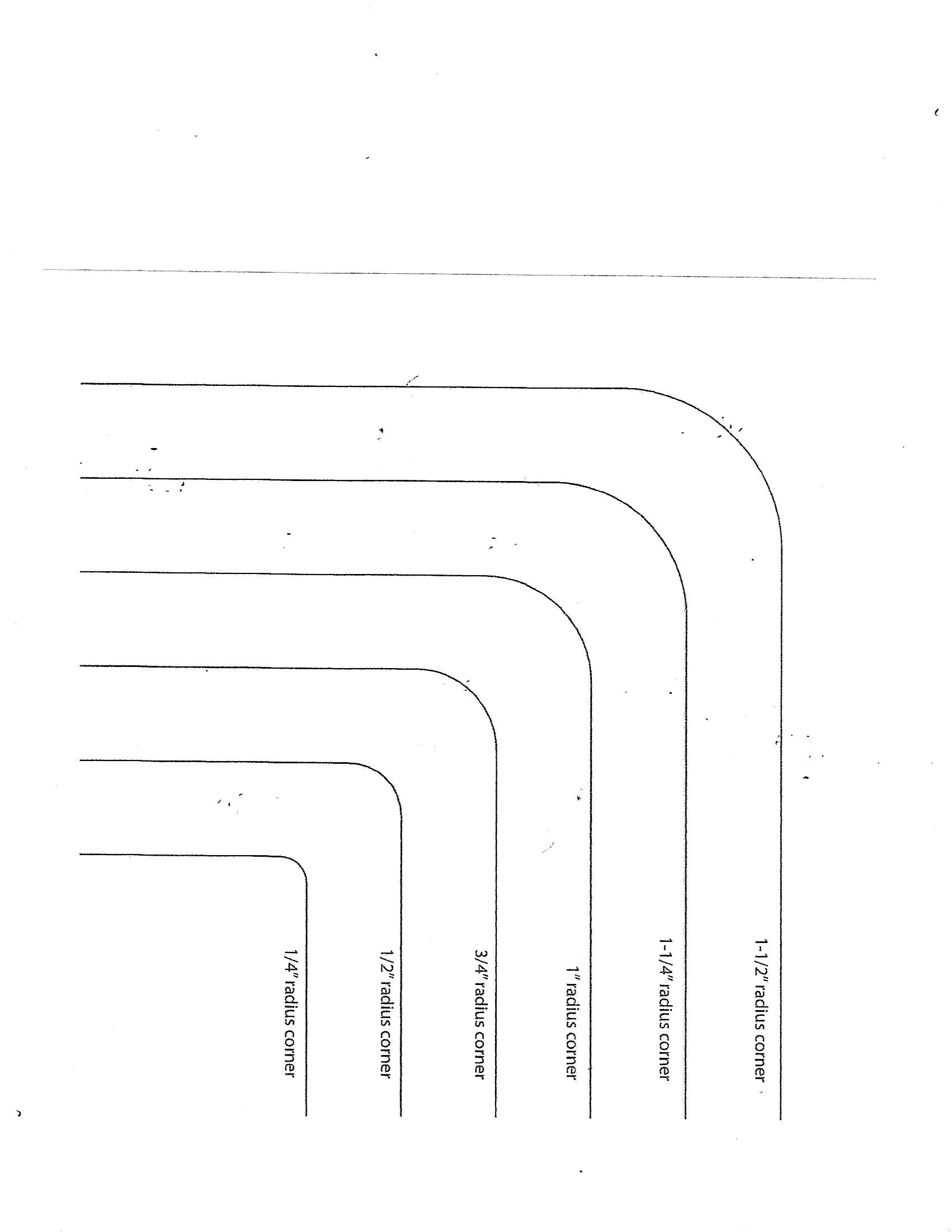 1-1/2" radius corner

1-1/4" radius corner

1" radius corner

3/4" radius corner

1/2" radius corner

1/4" radius corner